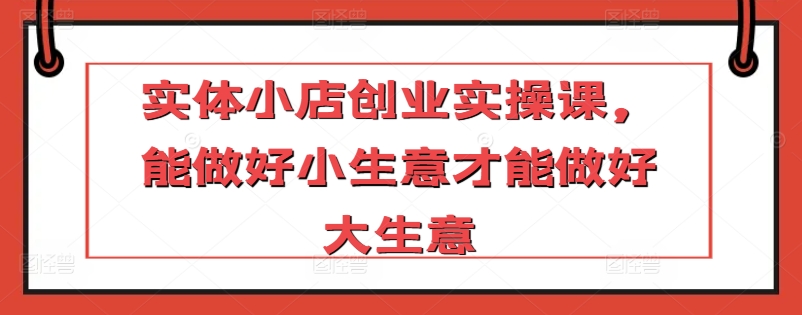 实体小店创业实操课，能做好小生意才能做好大生意